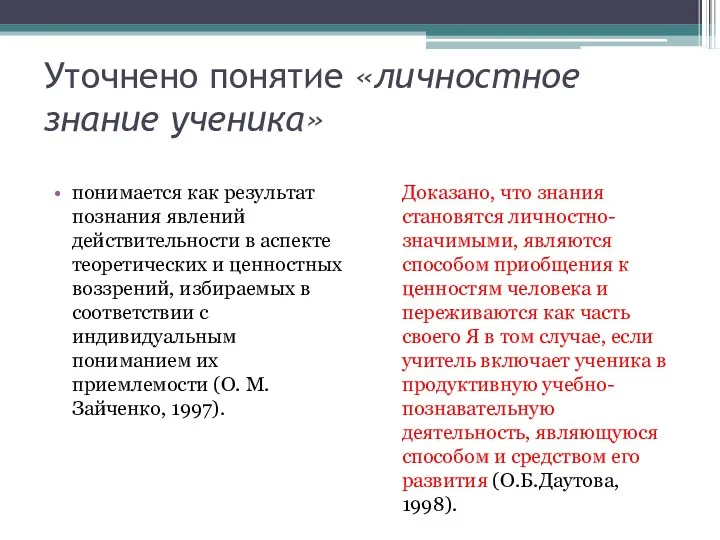 Уточнено понятие «личностное знание ученика»

• понимается как результат познания явлений действительности в аспекте теоретических и ценностных воззрений, избираемых в соответствии с индивидуальным пониманием их приемлемости (О. М. Зайченко, 1997).

Доказано, что знания становятся личностно-значимыми, являются способом приобщения к ценностям человека и переживаются как часть своего Я в том случае, если учитель включает ученика в продуктивную учебно-познавательную деятельность, являющуюся способом и средством его развития (О.Б.Даутова, 1998).